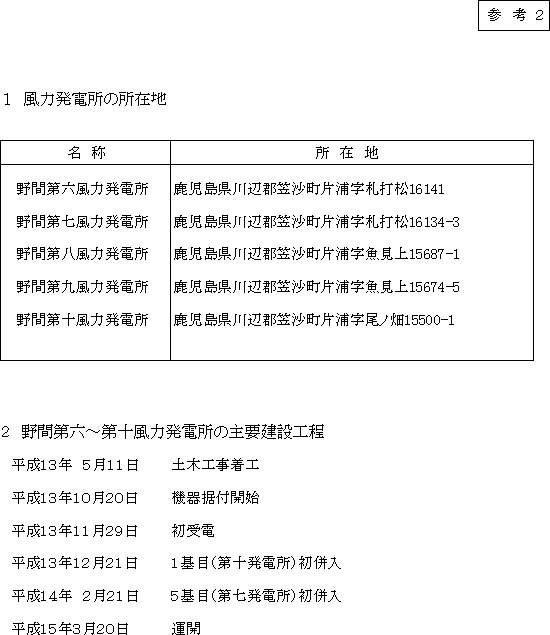 参 考 2

1 風力発電所の所在地

| 名 称 | 所 在 地 |
|---|---|
| 野間第六風力発電所 | 鹿児島県川辺郡笠沙町片浦字札打松16141 |
| 野間第七風力発電所 | 鹿児島県川辺郡笠沙町片浦字札打松16134-3 |
| 野間第八風力発電所 | 鹿児島県川辺郡笠沙町片浦字魚見上15687-1 |
| 野間第九風力発電所 | 鹿児島県川辺郡笠沙町片浦字魚見上15674-5 |
| 野間第十風力発電所 | 鹿児島県川辺郡笠沙町片浦字尾ノ畑15500-1 |

2 野間第六～第十風力発電所の主要建設工程

平成13年 5月11日　土木工事着工

平成13年10月20日　機器据付開始

平成13年11月29日　初受電

平成13年12月21日　1基目(第十発電所)初併入

平成14年 2月21日　5基目(第七発電所)初併入

平成15年3月20日　運開